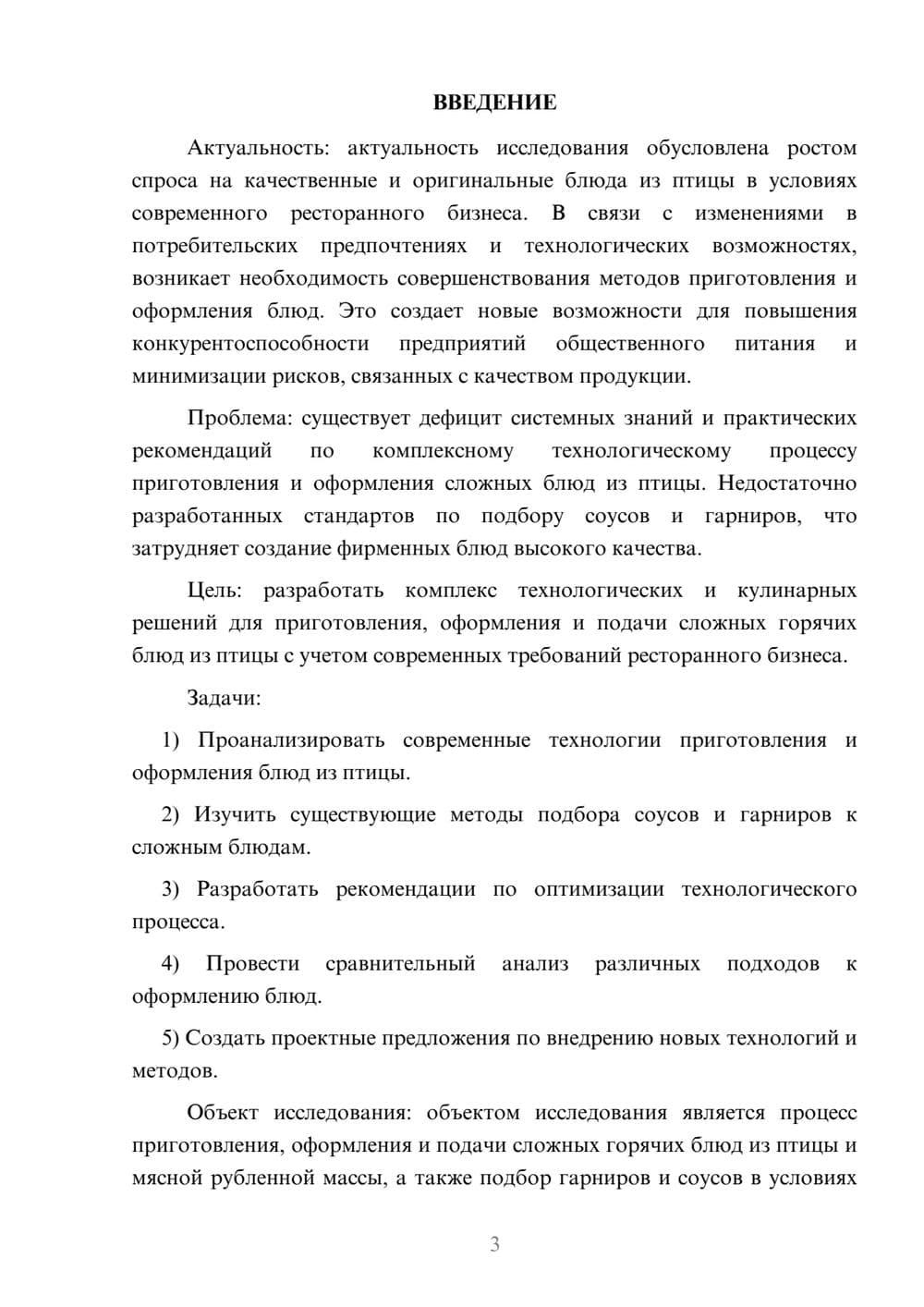 ВВЕДЕНИЕ

Актуальность: актуальность исследования обусловлена ростом спроса на качественные и оригинальные блюда из птицы в условиях современного ресторанного бизнеса. В связи с изменениями в потребительских предпочтениях и технологических возможностях, возникает необходимость совершенствования методов приготовления и оформления блюд. Это создает новые возможности для повышения конкурентоспособности предприятий общественного питания и минимизации рисков, связанных с качеством продукции.

Проблема: существует дефицит системных знаний и практических рекомендаций по комплексному технологическому процессу приготовления и оформления сложных блюд из птицы. Недостаточно разработанных стандартов по подбору соусов и гарниров, что затрудняет создание фирменных блюд высокого качества.

Цель: разработать комплекс технологических и кулинарных решений для приготовления, оформления и подачи сложных горячих блюд из птицы с учетом современных требований ресторанного бизнеса.

Задачи:

1) Проанализировать современные технологии приготовления и оформления блюд из птицы.

2) Изучить существующие методы подбора соусов и гарниров к сложным блюдам.

3) Разработать рекомендации по оптимизации технологического процесса.

4) Провести сравнительный анализ различных подходов к оформлению блюд.

5) Создать проектные предложения по внедрению новых технологий и методов.

Объект исследования: объектом исследования является процесс приготовления, оформления и подачи сложных горячих блюд из птицы и мясной рубленной массы, а также подбор гарниров и соусов в условиях

3